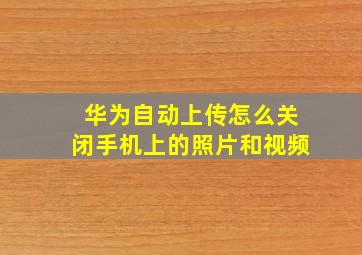 华为自动上传怎么关闭手机上的照片和视频